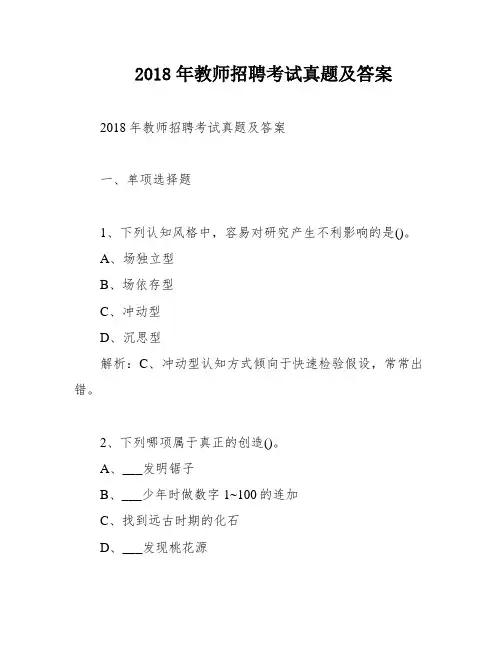 2018 年教师招聘考试真题及答案

2018 年教师招聘考试真题及答案

一、单项选择题

1、下列认知风格中，容易对研究产生不利影响的是()。

A、场独立型

B、场依存型

C、冲动型

D、沉思型

解析：C、冲动型认知方式倾向于快速检验假设，常常出错。

2、下列哪项属于真正的创造()。

A、___发明锯子

B、___少年时做数字 1~100 的连加

C、找到远古时期的化石

D、___发现桃花源